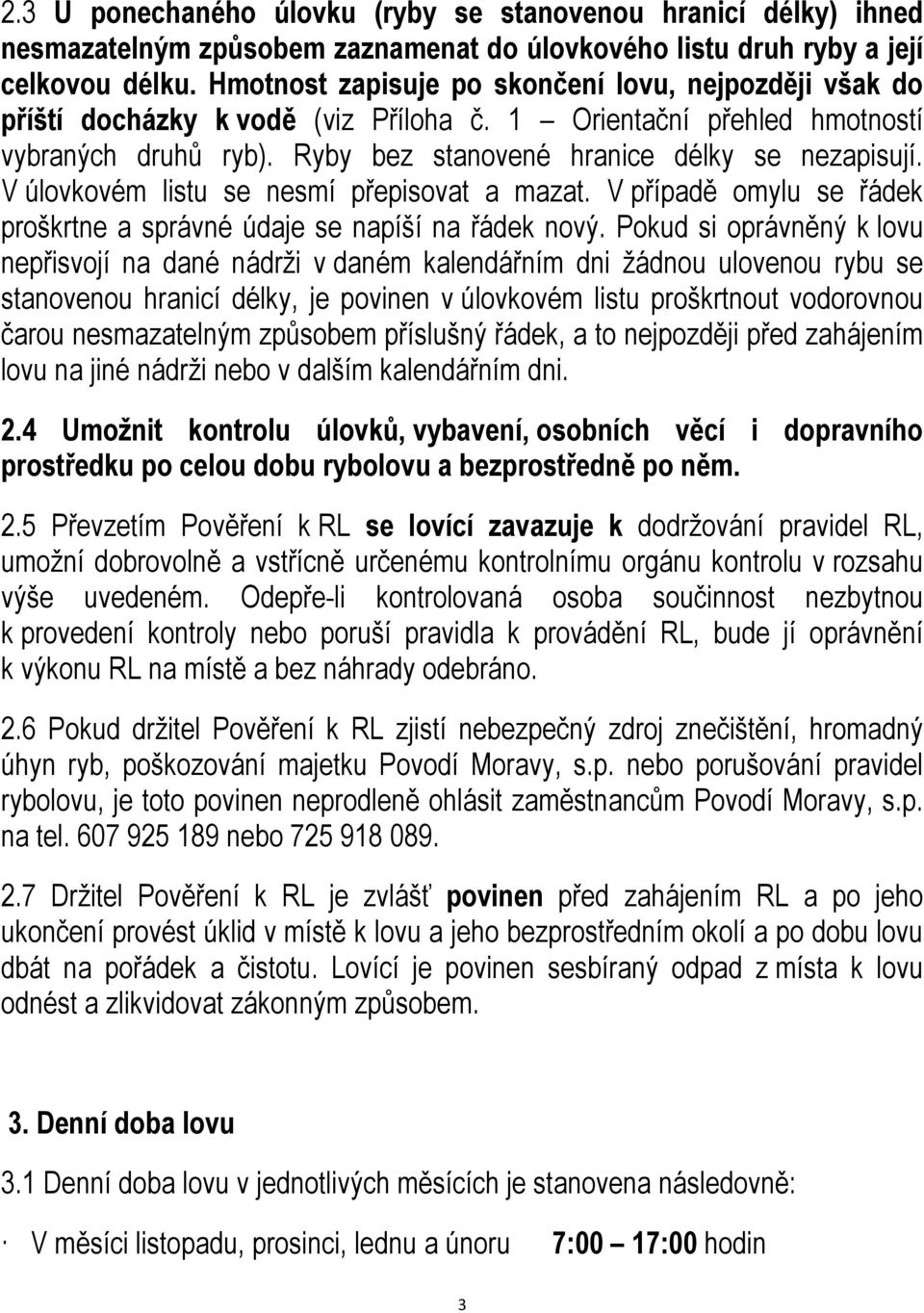 2.3 U ponechaného úlovku (ryby se stanovenou hranicí délky) ihned nesmazatelným způsobem zaznamenat do úlovkového listu druh ryby a její celkovou délku. Hmotnost zapisuje po skončení lovu, nejpozději však do příští docházky k vodě (viz Příloha č. 1 – Orientační přehled hmotností vybraných druhů ryb). Ryby bez stanovené hranice délky se nezapisují. V úlovkovém listu se nesmí přepisovat a mazat. V případě omylu se řádek proškrtne a správné údaje se napíší na řádek nový. Pokud si oprávněný k lovu nepřisvojí na dané nádrži v daném kalendářním dni žádnou ulovenou rybu se stanovenou hranicí délky, je povinen v úlovkovém listu proškrtnout vodorovnou čarou nesmazatelným způsobem příslušný řádek, a to nejpozději před zahájením lovu na jiné nádrži nebo v dalším kalendářním dni.

2.4 Umožnit kontrolu úlovků, vybavení, osobních věcí i dopravního prostředku po celou dobu rybolovu a bezprostředně po něm.

2.5 Převzetím Pověření k RL se lovící zavazuje k dodržování pravidel RL, umožní dobrovolně a vstřícně určenému kontrolnímu orgánu kontrolu v rozsahu výše uvedeném. Odepře-li kontrolovaná osoba součinnost nezbytnou k provedení kontroly nebo poruší pravidla k provádění RL, bude jí oprávnění k výkonu RL na místě a bez náhrady odebráno.

2.6 Pokud držitel Pověření k RL zjistí nebezpečný zdroj znečištění, hromadný úhyn ryb, poškozování majetku Povodí Moravy, s.p. nebo porušování pravidel rybolovu, je toto povinen neprodleně ohlásit zaměstnancům Povodí Moravy, s.p. na tel. 607 925 189 nebo 725 918 089.

2.7 Držitel Pověření k RL je zvlášť povinen před zahájením RL a po jeho ukončení provést úklid v místě k lovu a jeho bezprostředním okolí a po dobu lovu dbát na pořádek a čistotu. Lovící je povinen sesbíraný odpad z místa k lovu odnést a zlikvidovat zákonným způsobem.

3. Denní doba lovu

3.1 Denní doba lovu v jednotlivých měsících je stanovena následovně:

· V měsíci listopadu, prosinci, lednu a únoru 7:00 – 17:00 hodin

3